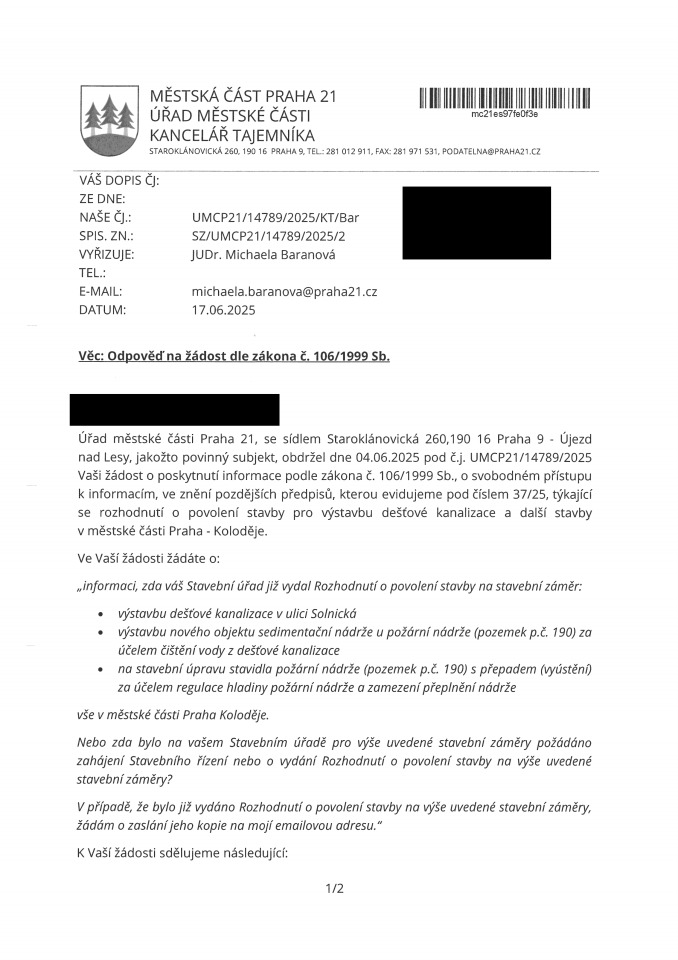 MĚSTSKÁ ČÁST PRAHA 21
ÚŘAD MĚSTSKÉ ČÁSTI
KANCELÁŘ TAJEMNÍKA
STAROKLÁNOVICKÁ 260, 190 16 PRAHA 9, TEL.: 281 012 911, FAX: 281 971 531, PODATELNA@PRAHA21.CZ

mc21es97fe0f3e

VÁŠ DOPIS ČJ:
ZE DNE:
NAŠE ČJ.: UMCP21/14789/2025/KT/Bar
SPIS. ZN.: SZ/UMCP21/14789/2025/2
VYŘIZUJE: JUDr. Michaela Baranová
TEL.:
E-MAIL: michaela.baranova@praha21.cz
DATUM: 17.06.2025

Věc: Odpověď na žádost dle zákona č. 106/1999 Sb.

Úřad městské části Praha 21, se sídlem Staroklánovická 260,190 16 Praha 9 - Újezd nad Lesy, jakožto povinný subjekt, obdržel dne 04.06.2025 pod č.j. UMCP21/14789/2025 Vaši žádost o poskytnutí informace podle zákona č. 106/1999 Sb., o svobodném přístupu k informacím, ve znění pozdějších předpisů, kterou evidujeme pod číslem 37/25, týkající se rozhodnutí o povolení stavby pro výstavbu dešťové kanalizace a další stavby v městské části Praha - Koloděje.

Ve Vaší žádosti žádáte o:

„informaci, zda váš Stavební úřad již vydal Rozhodnutí o povolení stavby na stavební záměr:

• výstavbu dešťové kanalizace v ulici Solnická
• výstavbu nového objektu sedimentační nádrže u požární nádrže (pozemek p.č. 190) za účelem čištění vody z dešťové kanalizace
• na stavební úpravu stavidla požární nádrže (pozemek p.č. 190) s přepadem (vyústění) za účelem regulace hladiny požární nádrže a zamezení přeplnění nádrže

vše v městské části Praha Koloděje.

Nebo zda bylo na vašem Stavebním úřadě pro výše uvedené stavební záměry požádáno zahájení Stavebního řízení nebo o vydání Rozhodnutí o povolení stavby na výše uvedené stavební záměry?

V případě, že bylo již vydáno Rozhodnutí o povolení stavby na výše uvedené stavební záměry, žádám o zaslání jeho kopie na mojí emailovou adresu."

K Vaší žádosti sdělujeme následující:

1/2